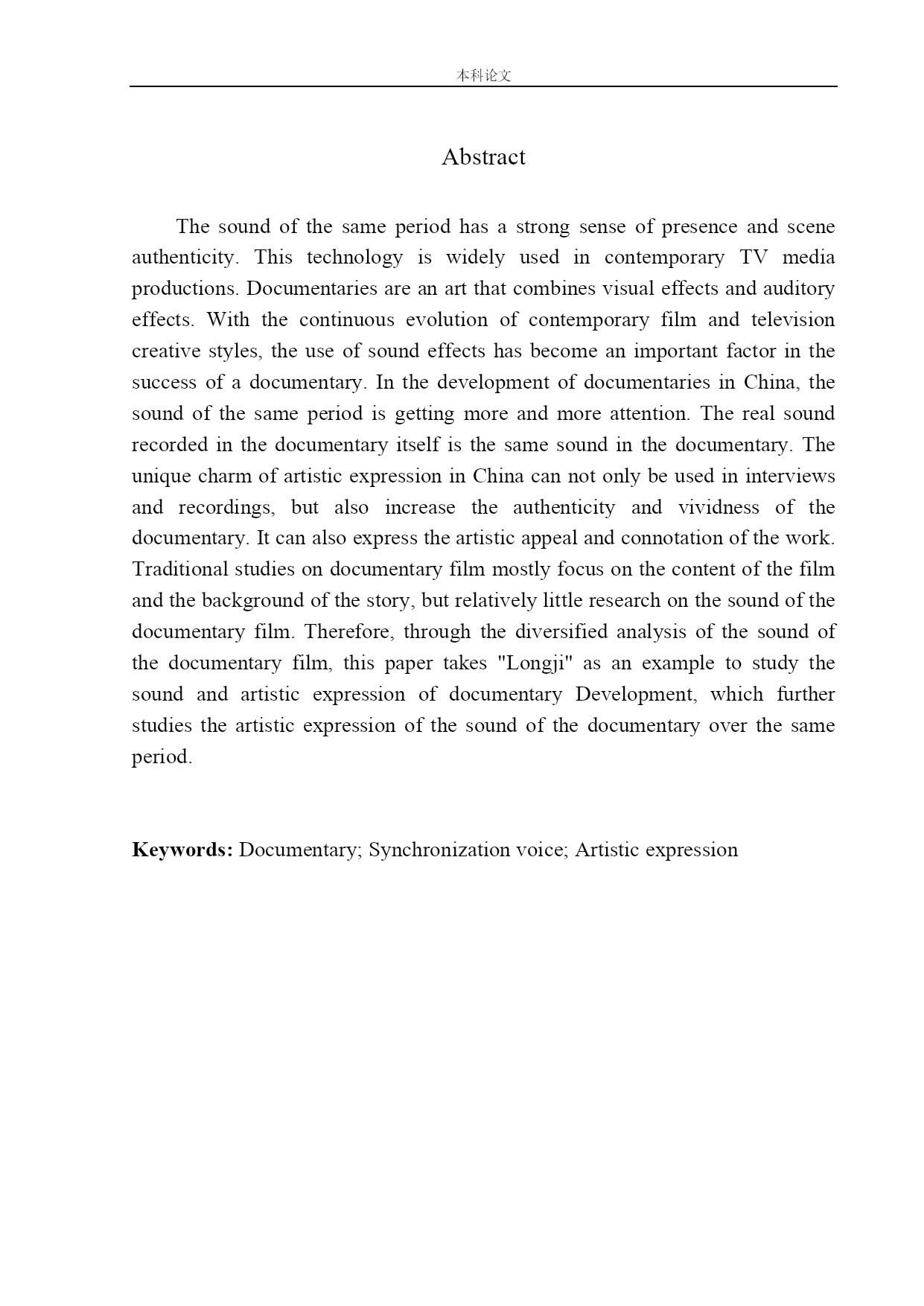 本科论文

Abstract

The sound of the same period has a strong sense of presence and scene authenticity. This technology is widely used in contemporary TV media productions. Documentaries are an art that combines visual effects and auditory effects. With the continuous evolution of contemporary film and television creative styles, the use of sound effects has become an important factor in the success of a documentary. In the development of documentaries in China, the sound of the same period is getting more and more attention. The real sound recorded in the documentary itself is the same sound in the documentary. The unique charm of artistic expression in China can not only be used in interviews and recordings, but also increase the authenticity and vividness of the documentary. It can also express the artistic appeal and connotation of the work. Traditional studies on documentary film mostly focus on the content of the film and the background of the story, but relatively little research on the sound of the documentary film. Therefore, through the diversified analysis of the sound of the documentary film, this paper takes "Longji" as an example to study the sound and artistic expression of documentary Development, which further studies the artistic expression of the sound of the documentary over the same period.

Keywords: Documentary; Synchronization voice; Artistic expression